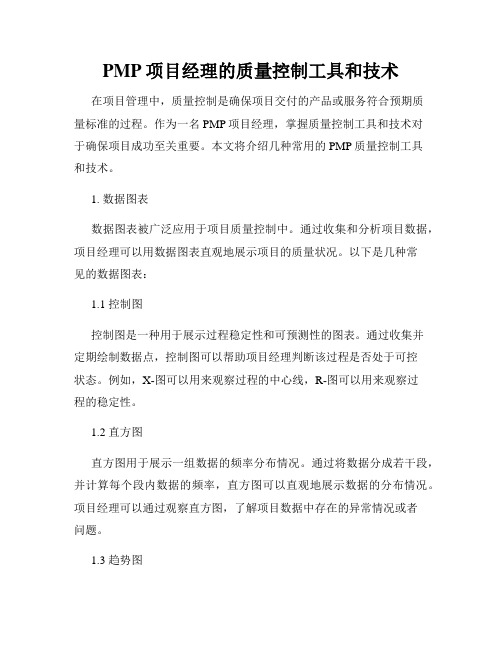 PMP 项目经理的质量控制工具和技术

在项目管理中，质量控制是确保项目交付的产品或服务符合预期质量标准的过程。作为一名 PMP 项目经理，掌握质量控制工具和技术对于确保项目成功至关重要。本文将介绍几种常用的 PMP 质量控制工具和技术。

1. 数据图表

数据图表被广泛应用于项目质量控制中。通过收集和分析项目数据，项目经理可以用数据图表直观地展示项目的质量状况。以下是几种常见的数据图表：

1.1 控制图

控制图是一种用于展示过程稳定性和可预测性的图表。通过收集并定期绘制数据点，控制图可以帮助项目经理判断该过程是否处于可控状态。例如，X-图可以用来观察过程的中心线，R-图可以用来观察过程的稳定性。

1.2 直方图

直方图用于展示一组数据的频率分布情况。通过将数据分成若干段，并计算每个段内数据的频率，直方图可以直观地展示数据的分布情况。项目经理可以通过观察直方图，了解项目数据中存在的异常情况或者问题。

1.3 趋势图